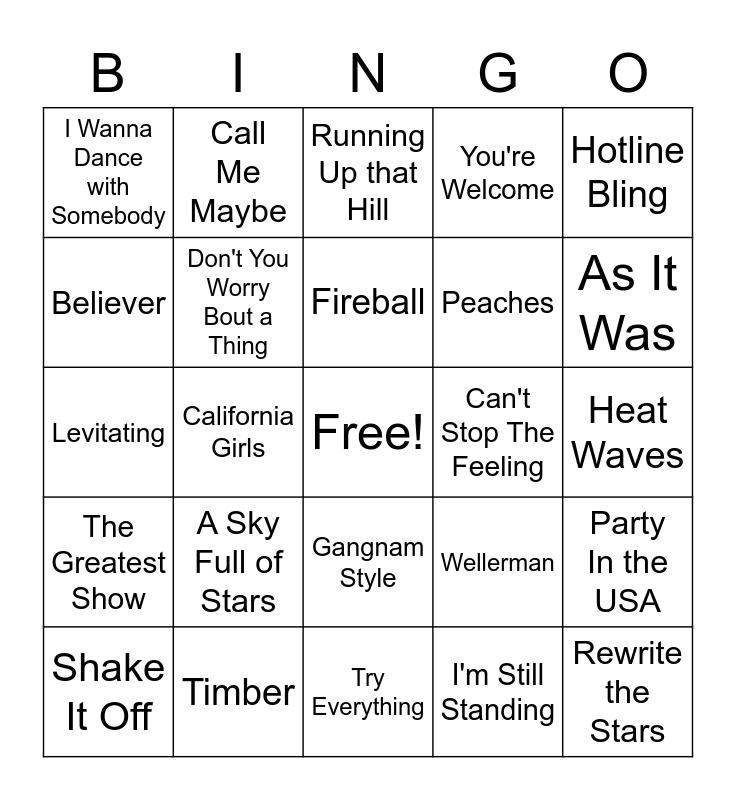 | B | I | N | G | O |
|---|---|---|---|---|
| I Wanna Dance with Somebody | Call Me Maybe | Running Up that Hill | You're Welcome | Hotline Bling |
| Believer | Don't You Worry Bout a Thing | Fireball | Peaches | As It Was |
| Levitating | California Girls | Free! | Can't Stop The Feeling | Heat Waves |
| The Greatest Show | A Sky Full of Stars | Gangnam Style | Wellerman | Party In the USA |
| Shake It Off | Timber | Try Everything | I'm Still Standing | Rewrite the Stars |